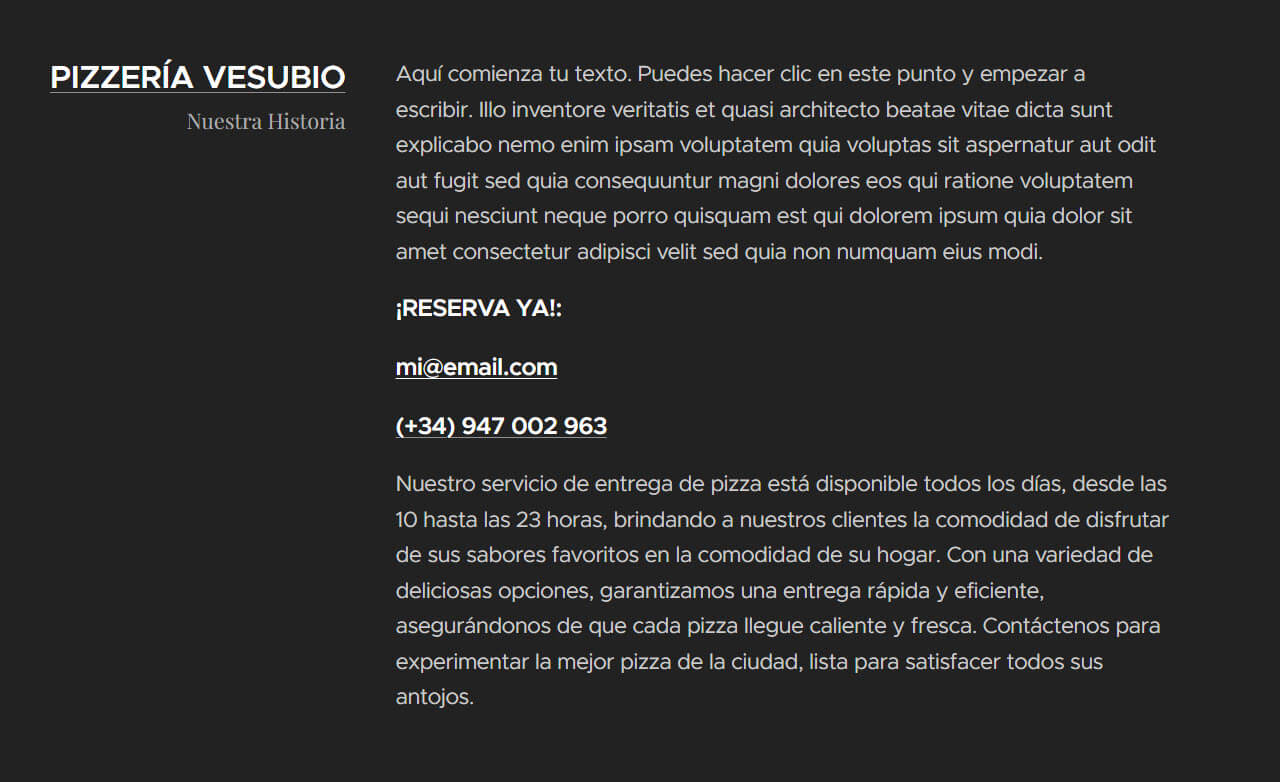 PIZZERÍA VESUBIO

Nuestra Historia

Aquí comienza tu texto. Puedes hacer clic en este punto y empezar a escribir. Illo inventore veritatis et quasi architecto beatae vitae dicta sunt explicabo nemo enim ipsam voluptatem quia voluptas sit aspernatur aut odit aut fugit sed quia consequuntur magni dolores eos qui ratione voluptatem sequi nesciunt neque porro quisquam est qui dolorem ipsum quia dolor sit amet consectetur adipisci velit sed quia non numquam eius modi.

¡RESERVA YA!:

mi@email.com

(+34) 947 002 963

Nuestro servicio de entrega de pizza está disponible todos los días, desde las 10 hasta las 23 horas, brindando a nuestros clientes la comodidad de disfrutar de sus sabores favoritos en la comodidad de su hogar. Con una variedad de deliciosas opciones, garantizamos una entrega rápida y eficiente, asegurándonos de que cada pizza llegue caliente y fresca. Contáctenos para experimentar la mejor pizza de la ciudad, lista para satisfacer todos sus antojos.